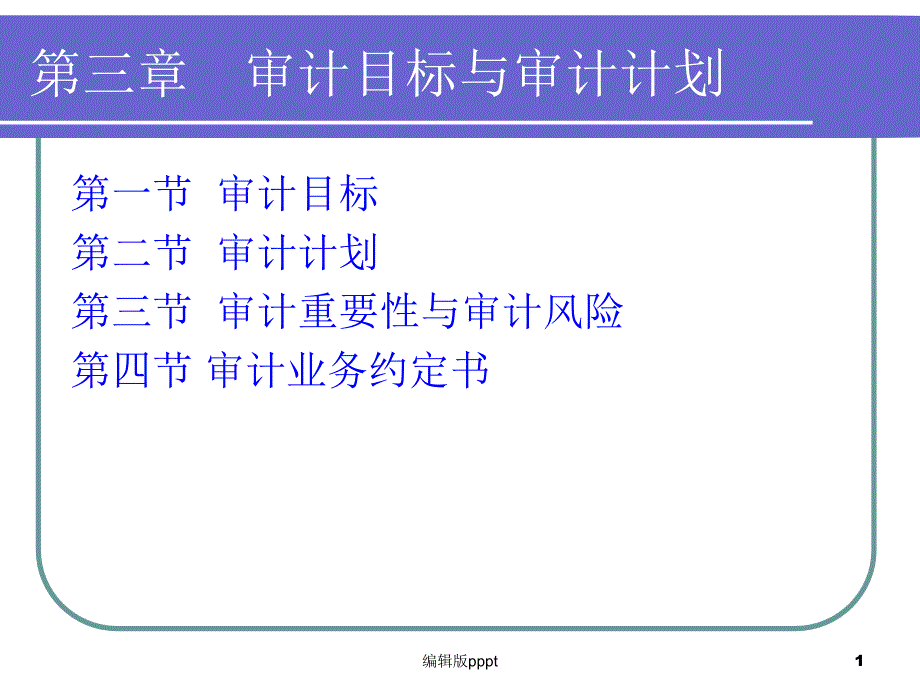 第三章　审计目标与审计计划

第一节　审计目标
第二节　审计计划
第三节　审计重要性与审计风险
第四节 审计业务约定书

编辑版pppt

1